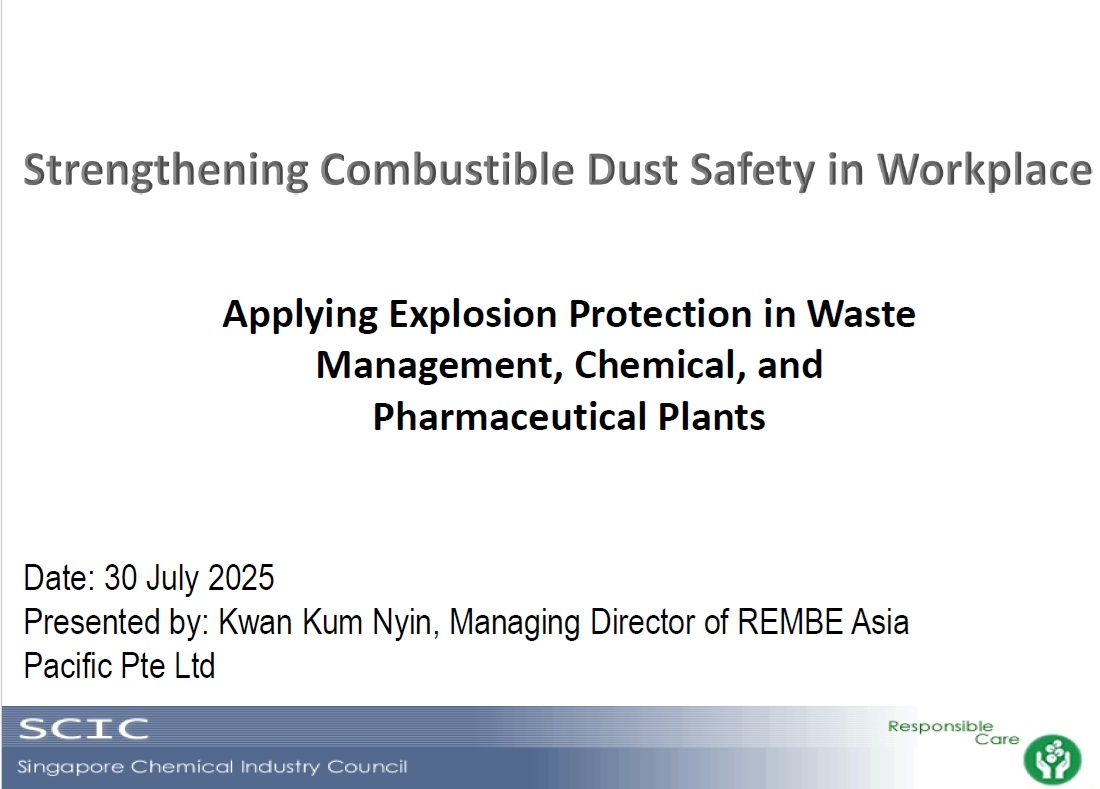 Strengthening Combustible Dust Safety in Workplace

Applying Explosion Protection in Waste Management, Chemical, and Pharmaceutical Plants

Date: 30 July 2025
Presented by: Kwan Kum Nyin, Managing Director of REMBE Asia Pacific Pte Ltd

SCIC
Singapore Chemical Industry Council

Responsible Care